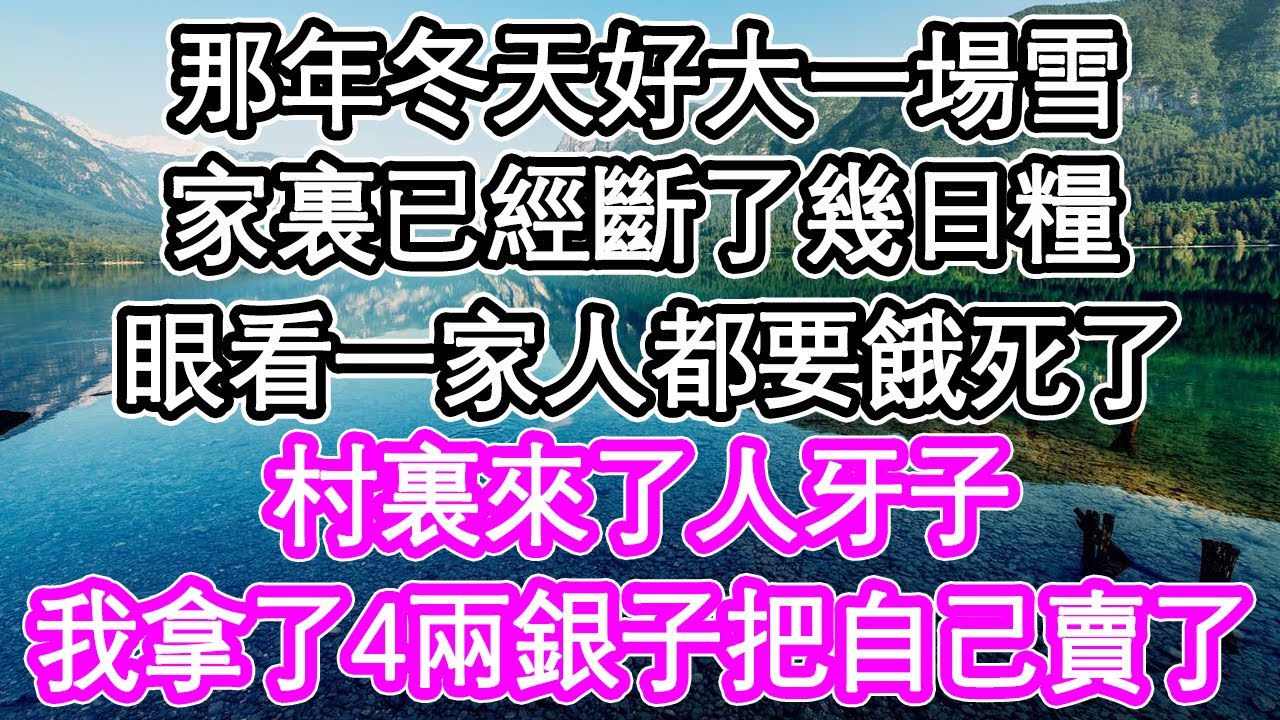 那年冬天好大一場雪
家裏已經斷了幾日糧
眼看一家人都要餓死了
村裏來了人牙子
我拿了4兩銀子把自己賣了